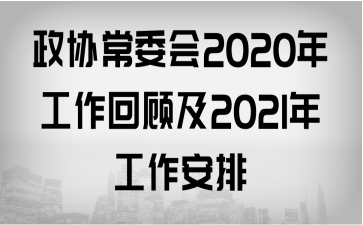 政协常委会2020年工作回顾及2021年工作安排